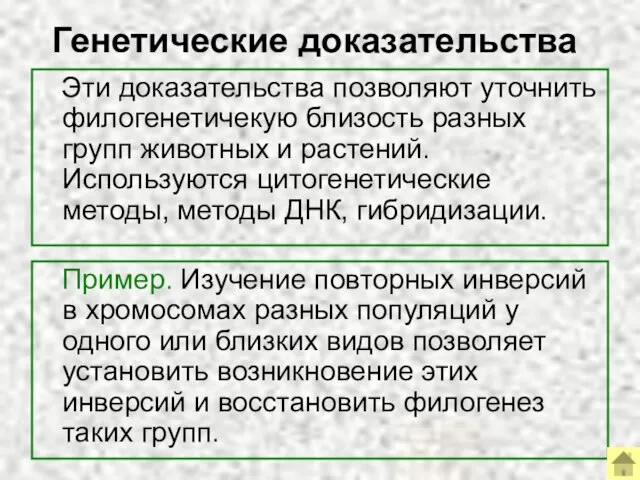 Генетические доказательства

Эти доказательства позволяют уточнить филогенетичекую близость разных групп животных и растений. Используются цитогенетические методы, методы ДНК, гибридизации.

Пример. Изучение повторных инверсий в хромосомах разных популяций у одного или близких видов позволяет установить возникновение этих инверсий и восстановить филогенез таких групп.